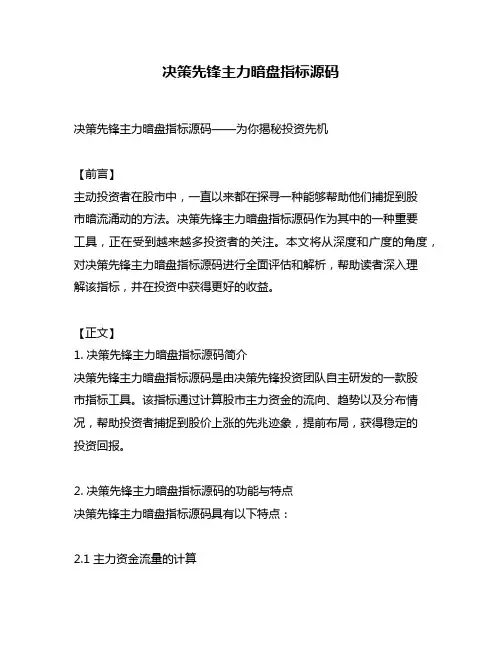 决策先锋主力暗盘指标源码

决策先锋主力暗盘指标源码——为你揭秘投资先机

【前言】
主动投资者在股市中，一直以来都在探寻一种能够帮助他们捕捉到股市暗流涌动的方法。决策先锋主力暗盘指标源码作为其中的一种重要工具，正在受到越来越多投资者的关注。本文将从深度和广度的角度，对决策先锋主力暗盘指标源码进行全面评估和解析，帮助读者深入理解该指标，并在投资中获得更好的收益。

【正文】
1. 决策先锋主力暗盘指标源码简介
决策先锋主力暗盘指标源码是由决策先锋投资团队自主研发的一款股市指标工具。该指标通过计算股市主力资金的流向、趋势以及分布情况，帮助投资者捕捉到股价上涨的先兆迹象，提前布局，获得稳定的投资回报。

2. 决策先锋主力暗盘指标源码的功能与特点
决策先锋主力暗盘指标源码具有以下特点：

2.1 主力资金流量的计算